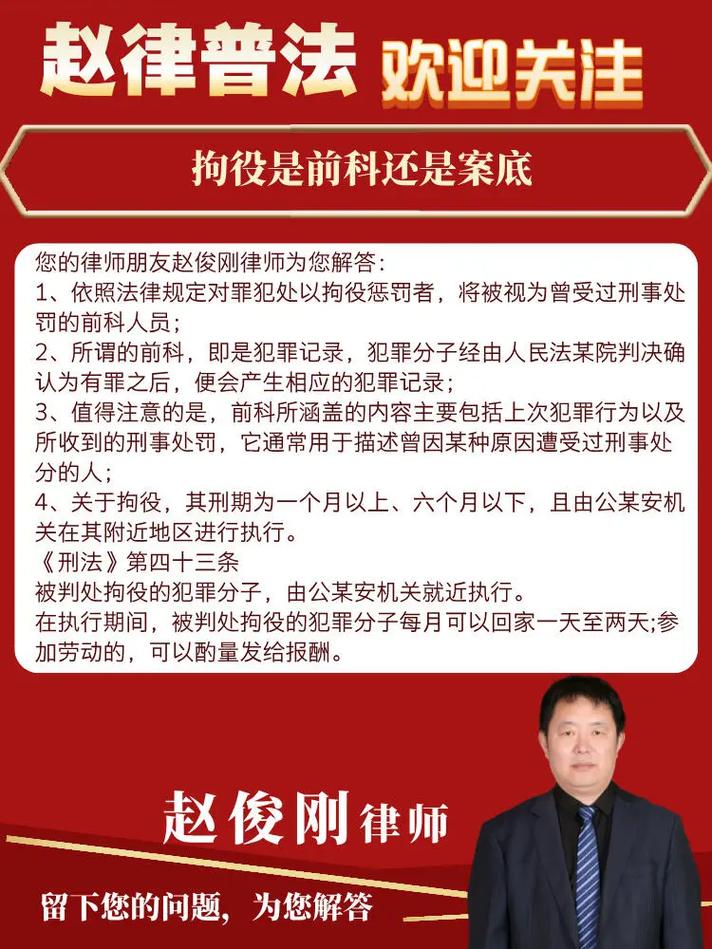 赵律普法 欢迎关注

拘役是前科还是案底

您的律师朋友赵俊刚律师为您解答：
1、依照法律规定对罪犯处以拘役惩罚者，将被视为曾受过刑事处罚的前科人员；
2、所谓的前科，即是犯罪记录，犯罪分子经由人民法某院判决确认为有罪之后，便会产生相应的犯罪记录；
3、值得注意的是，前科所涵盖的内容主要包括上次犯罪行为以及所收到的刑事处罚，它通常用于描述曾因某种原因遭受过刑事处分的人；
4、关于拘役，其刑期为一个月以上、六个月以下，且由公某安机关在其附近地区进行执行。
《刑法》第四十三条
被判处拘役的犯罪分子，由公某安机关就近执行。
在执行期间，被判处拘役的犯罪分子每月可以回家一天至两天;参加劳动的，可以酌量发给报酬。

赵俊刚律师

留下您的问题，为您解答